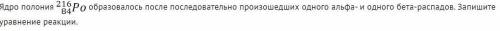 Ядро полония $^{216}_{84}Po$ образовалось после последовательно произошедших одного альфа- и одного бета-распадов. Запишите уравнение реакции.